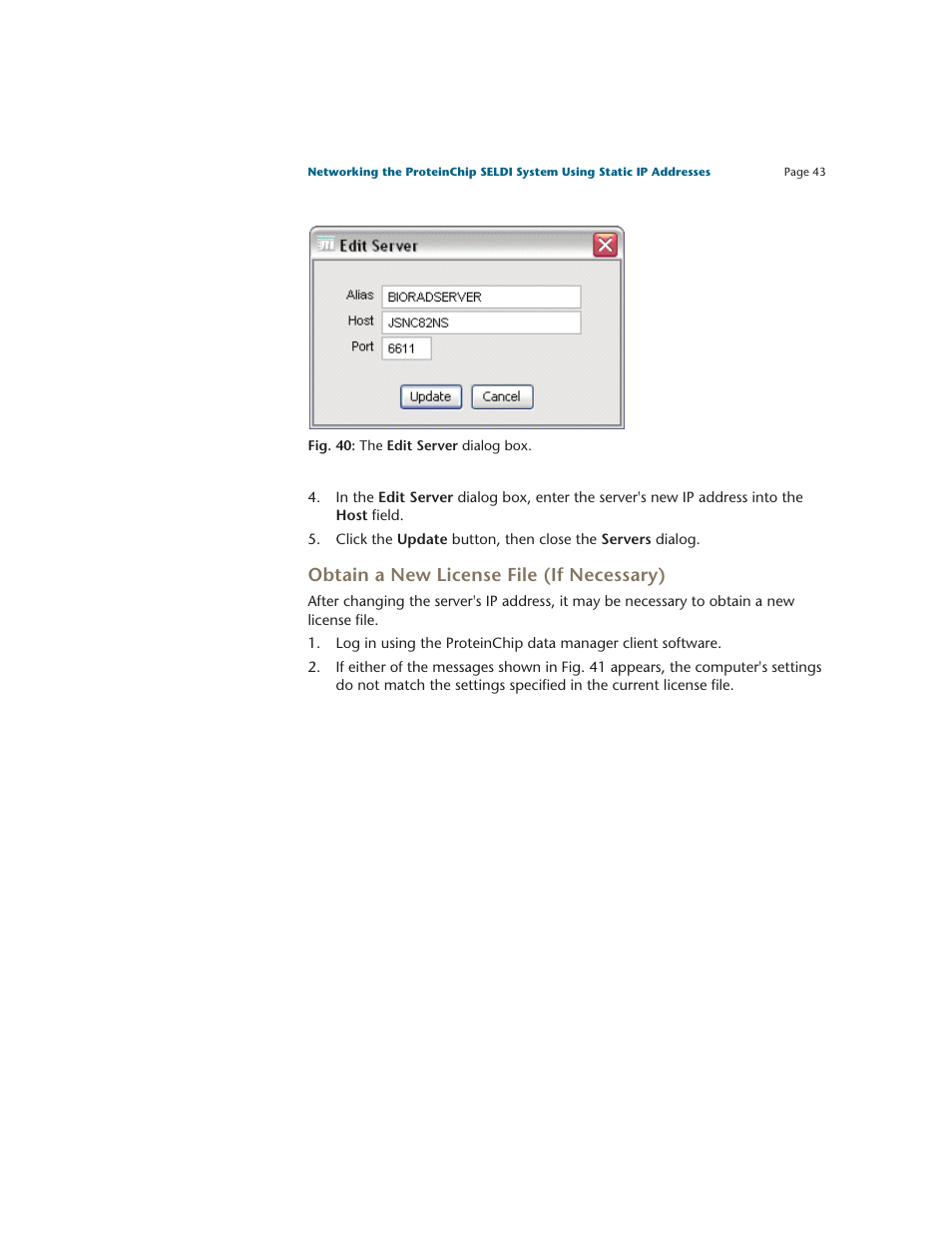 Networking the ProteinChip SELDI System Using Static IP Addresses

Page 43

Edit Server

Alias BIORADSERVER
Host JSNC82NS
Port 6611

Update Cancel

Fig. 40: The Edit Server dialog box.

4. In the Edit Server dialog box, enter the server's new IP address into the Host field.

5. Click the Update button, then close the Servers dialog.

Obtain a New License File (If Necessary)

After changing the server's IP address, it may be necessary to obtain a new license file.

1. Log in using the ProteinChip data manager client software.

2. If either of the messages shown in Fig. 41 appears, the computer's settings do not match the settings specified in the current license file.